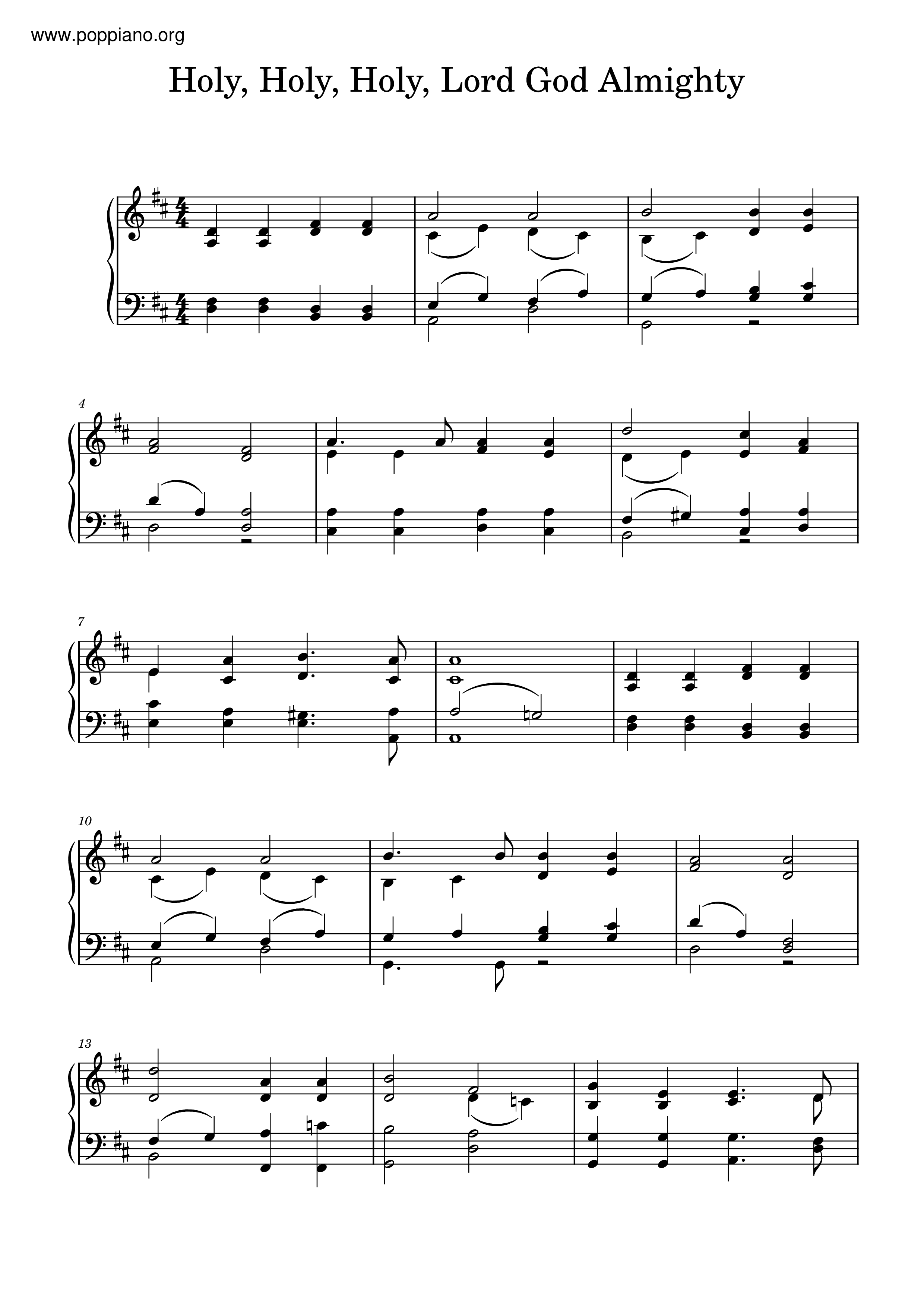 www.poppiano.org

Holy, Holy, Holy, Lord God Almighty

4

7

10

13